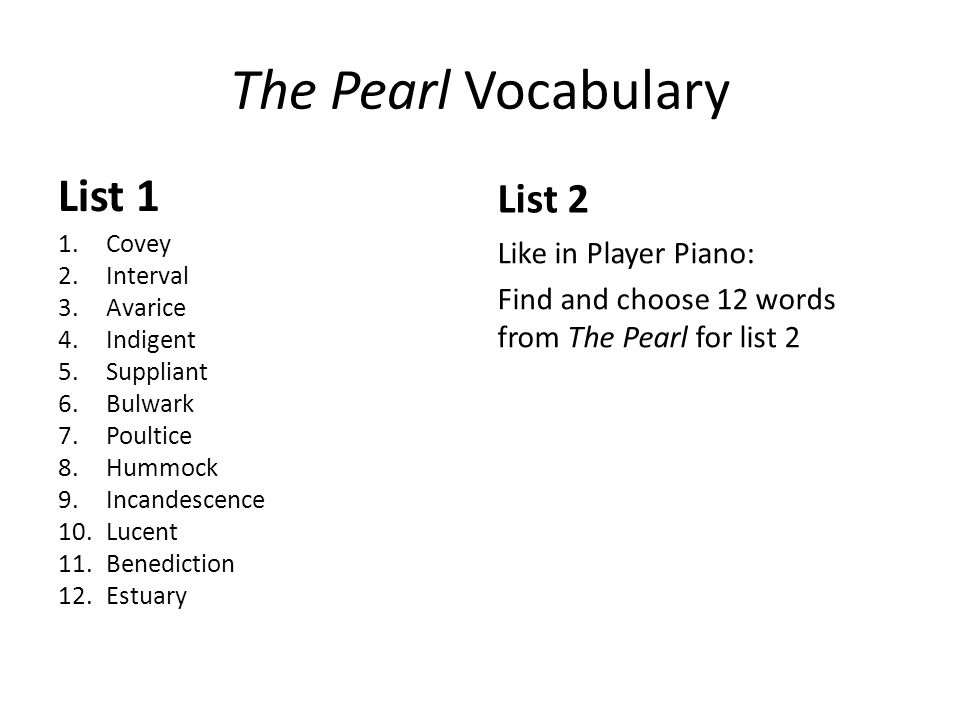 The Pearl Vocabulary

List 1

1. Covey
2. Interval
3. Avarice
4. Indigent
5. Suppliant
6. Bulwark
7. Poultice
8. Hummock
9. Incandescence
10. Lucent
11. Benediction
12. Estuary

List 2

Like in Player Piano:

Find and choose 12 words from The Pearl for list 2